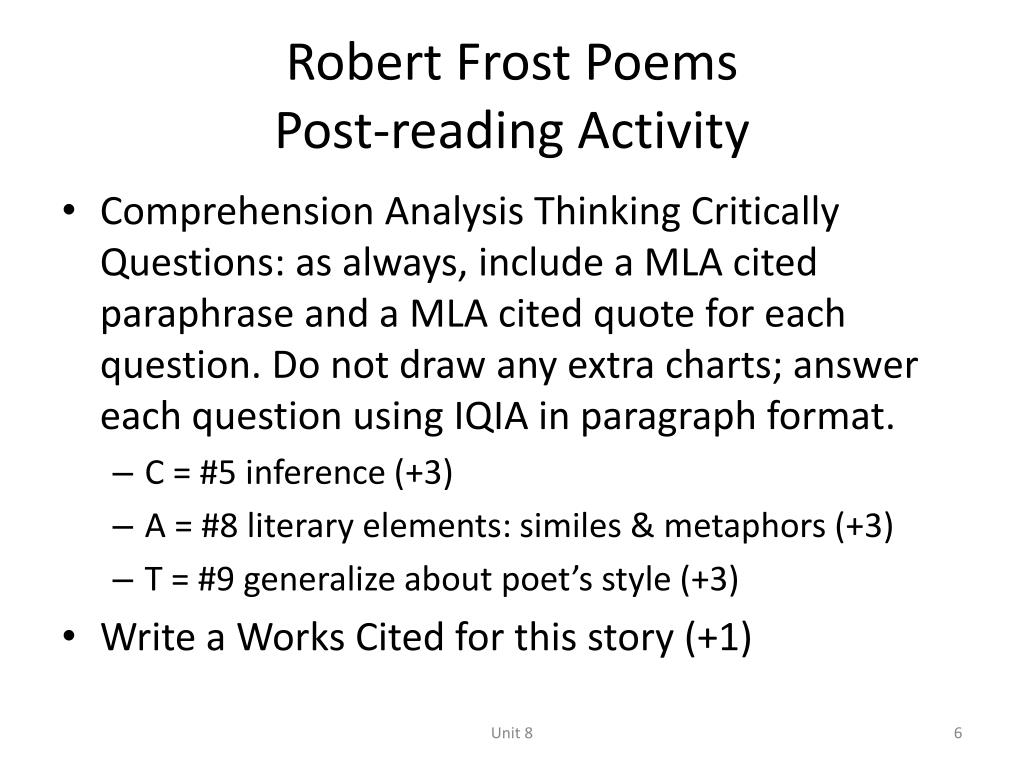 Robert Frost Poems
Post-reading Activity

• Comprehension Analysis Thinking Critically Questions: as always, include a MLA cited paraphrase and a MLA cited quote for each question. Do not draw any extra charts; answer each question using IQIA in paragraph format.
– C = #5 inference (+3)
– A = #8 literary elements: similes & metaphors (+3)
– T = #9 generalize about poet's style (+3)
• Write a Works Cited for this story (+1)

Unit 8

6